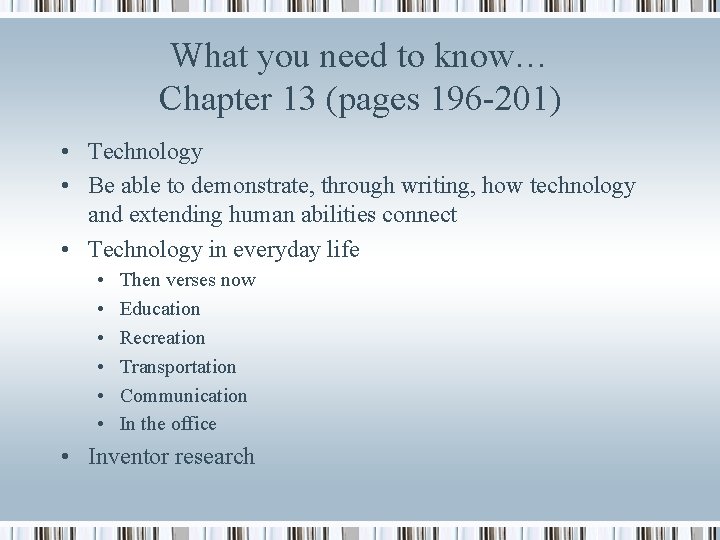 What you need to know…
Chapter 13 (pages 196-201)

• Technology
• Be able to demonstrate, through writing, how technology and extending human abilities connect
• Technology in everyday life
• Then verses now
• Education
• Recreation
• Transportation
• Communication
• In the office
• Inventor research